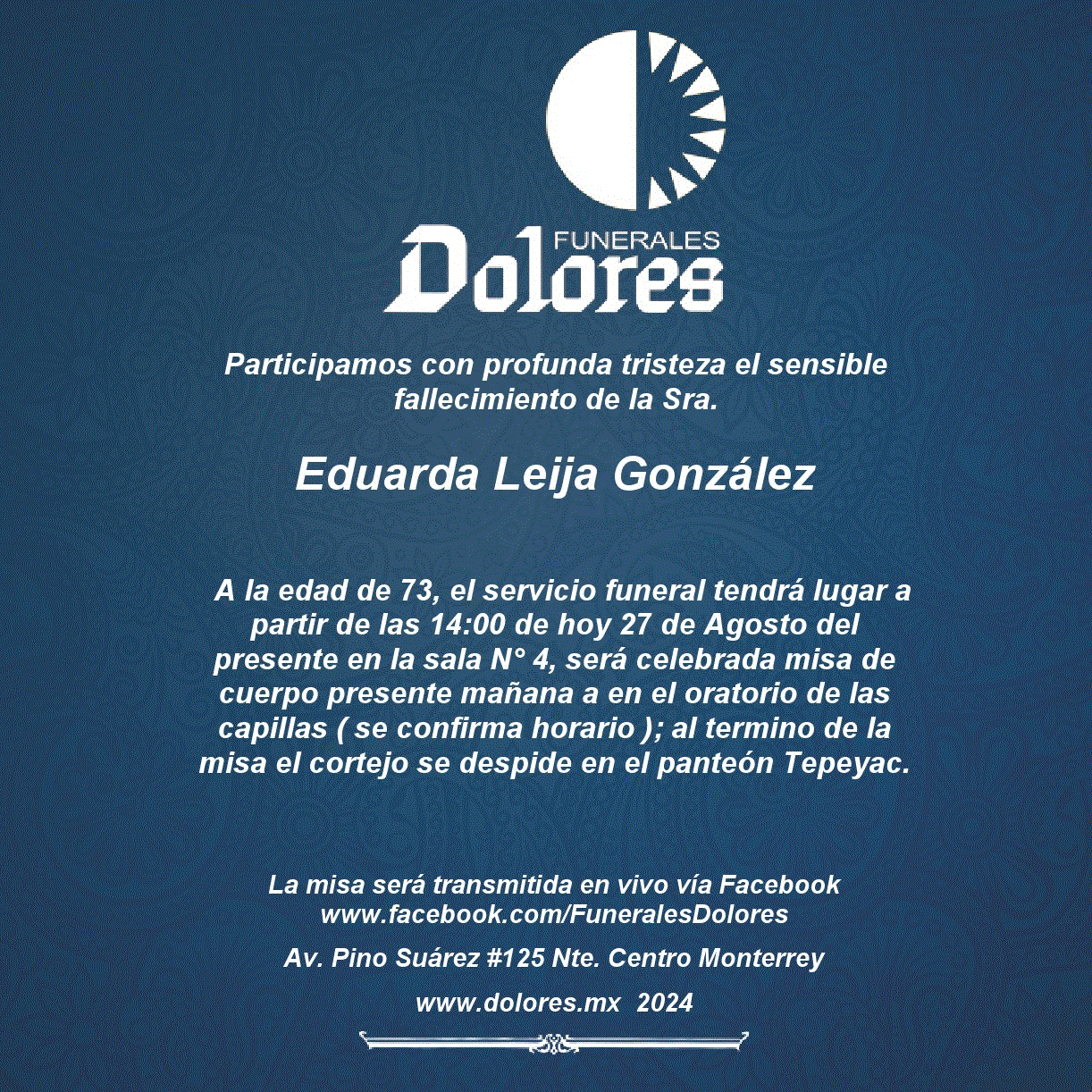 FUNERALES
Dolores

Participamos con profunda tristeza el sensible fallecimiento de la Sra.

Eduarda Leija González

A la edad de 73, el servicio funeral tendrá lugar a partir de las 14:00 de hoy 27 de Agosto del presente en la sala N° 4, será celebrada misa de cuerpo presente mañana a en el oratorio de las capillas ( se confirma horario ); al termino de la misa el cortejo se despide en el panteón Tepeyac.

La misa será transmitida en vivo vía Facebook
www.facebook.com/FuneralesDolores

Av. Pino Suárez #125 Nte. Centro Monterrey

www.dolores.mx 2024